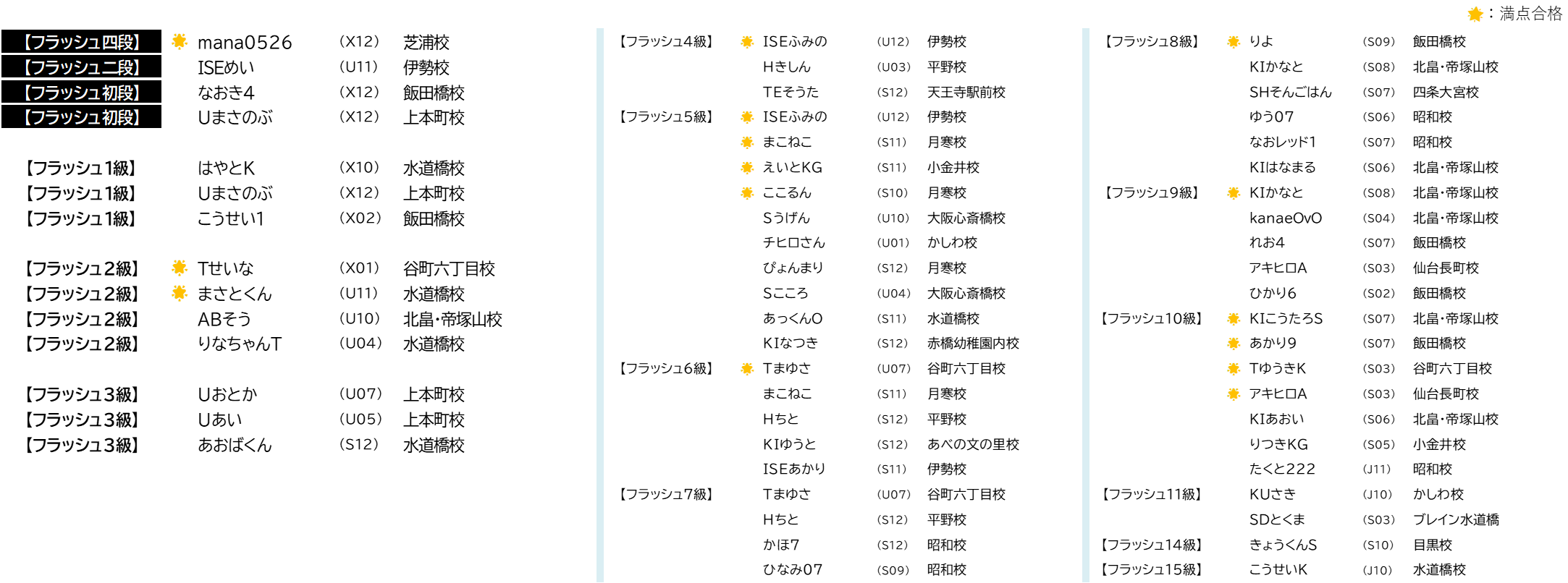 ：満点合格

【フラッシュ四段】 mana0526 (X12) 芝浦校
【フラッシュ二段】 ISEめい (U11) 伊勢校
【フラッシュ初段】 なおき4 (X12) 飯田橋校
【フラッシュ初段】 Uまさのぶ (X12) 上本町校

【フラッシュ1級】 はやとK (X10) 水道橋校
【フラッシュ1級】 Uまさのぶ (X12) 上本町校
【フラッシュ1級】 こうせい1 (X02) 飯田橋校

【フラッシュ2級】 Tせいな (X01) 谷町六丁目校
【フラッシュ2級】 まさとくん (U11) 水道橋校
【フラッシュ2級】 ABそう (U10) 北畠･帝塚山校
【フラッシュ2級】 りなちゃんT (U04) 水道橋校

【フラッシュ3級】 Uおとか (U07) 上本町校
【フラッシュ3級】 Uあい (U05) 上本町校
【フラッシュ3級】 あおばくん (S12) 水道橋校

【フラッシュ4級】 ISEふみの (U12) 伊勢校
Hきしん (U03) 平野校
TEそうた (S12) 天王寺駅前校
【フラッシュ5級】 ISEふみの (U12) 伊勢校
まこねこ (S11) 月寒校
えいとKG (S11) 小金井校
こころん (S10) 月寒校
Sうげん (U10) 大阪心斎橋校
チヒロさん (U01) かしわ校
ぴょんまり (S12) 月寒校
Sこころ (U04) 大阪心斎橋校
あっくんO (S11) 水道橋校
KIなつき (S12) 赤橋幼稚園内校
【フラッシュ6級】 Tまゆさ (U07) 谷町六丁目校
まこねこ (S11) 月寒校
Hちと (S12) 平野校
KIゆうと (S12) あべの文の里校
ISEあかり (S11) 伊勢校
【フラッシュ7級】 Tまゆさ (U07) 谷町六丁目校
Hちと (S12) 平野校
かほ7 (S12) 昭和校
ひなみ07 (S09) 昭和校

【フラッシュ8級】 りよ (S09) 飯田橋校
KIかなと (S08) 北畠･帝塚山校
SHそんごはん (S07) 四条大宮校
ゆう07 (S06) 昭和校
なおレッド1 (S07) 昭和校
KIはなまる (S06) 北畠･帝塚山校
【フラッシュ9級】 KIかなと (S08) 北畠･帝塚山校
kanaeOvO (S04) 北畠･帝塚山校
れお4 (S07) 飯田橋校
アキヒロA (S03) 仙台長町校
ひかり6 (S02) 飯田橋校
【フラッシュ10級】 KIこうたろS (S07) 北畠･帝塚山校
あかり9 (S07) 飯田橋校
TゆうきK (S03) 谷町六丁目校
アキヒロA (S03) 仙台長町校
KIあおい (S06) 北畠･帝塚山校
りつきKG (S05) 小金井校
たくと222 (J11) 昭和校
【フラッシュ11級】 KUさき (J10) かしわ校
SDとくま (S03) ブレイン水道橋
【フラッシュ14級】 きょうくんS (S10) 目黒校
【フラッシュ15級】 こうせいK (J10) 水道橋校